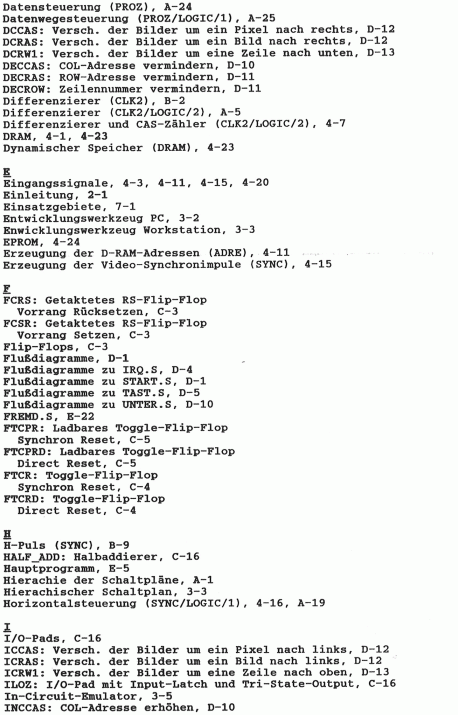 Datensteuerung (PROZ), A-24
Datenwegesteuerung (PROZ/LOGIC/1), A-25
DCCAS: Versch. der Bilder um ein Pixel nach rechts, D-12
DCRAS: Versch. der Bilder um ein Bild nach rechts, D-12
DCRW1: Versch. der Bilder um eine Zeile nach unten, D-13
DECCAS: COL-Adresse vermindern, D-10
DECRAS: ROW-Adresse vermindern, D-11
DECROW: Zeilennummer vermindern, D-11
Differenzierer (CLK2), B-2
Differenzierer (CLK2/LOGIC/2), A-5
Differenzierer und CAS-Zähler (CLK2/LOGIC/2), 4-7
DRAM, 4-1, 4-23
Dynamischer Speicher (DRAM), 4-23

E
Eingangssignale, 4-3, 4-11, 4-15, 4-20
Einleitung, 2-1
Einsatzgebiete, 7-1
Entwicklungswerkzeug PC, 3-2
Enwicklungswerkzeug Workstation, 3-3
EPROM, 4-24
Erzeugung der D-RAM-Adressen (ADRE), 4-11
Erzeugung der Video-Synchronimpule (SYNC), 4-15

F
FCRS: Getaktetes RS-Flip-Flop
Vorrang Rücksetzen, C-3
FCSR: Getaktetes RS-Flip-Flop
Vorrang Setzen, C-3
Flip-Flops, C-3
Flußdiagramme, D-1
Flußdiagramme zu IRQ.S, D-4
Flußdiagramme zu START.S, D-1
Flußdiagramme zu TAST.S, D-5
Flußdiagramme zu UNTER.S, D-10
FREMD.S, E-22
FTCPR: Ladbares Toggle-Flip-Flop
Synchron Reset, C-5
FTCPRD: Ladbares Toggle-Flip-Flop
Direct Reset, C-5
FTCR: Toggle-Flip-Flop
Synchron Reset, C-4
FTCRD: Toggle-Flip-Flop
Direct Reset, C-4

H
H-Puls (SYNC), B-9
HALF_ADD: Halbaddierer, C-16
Hauptprogramm, E-5
Hierachie der Schaltpläne, A-1
Hierachischer Schaltplan, 3-3
Horizontalsteuerung (SYNC/LOGIC/1), 4-16, A-19

I
I/O-Pads, C-16
ICCAS: Versch. der Bilder um ein Pixel nach links, D-12
ICRAS: Versch. der Bilder um ein Bild nach links, D-12
ICRW1: Versch. der Bilder um eine Zeile nach oben, D-13
ILOZ: I/O-Pad mit Input-Latch und Tri-State-Output, C-16
In-Circuit-Emulator, 3-5
INCCAS: COL-Adresse erhöhen, D-10